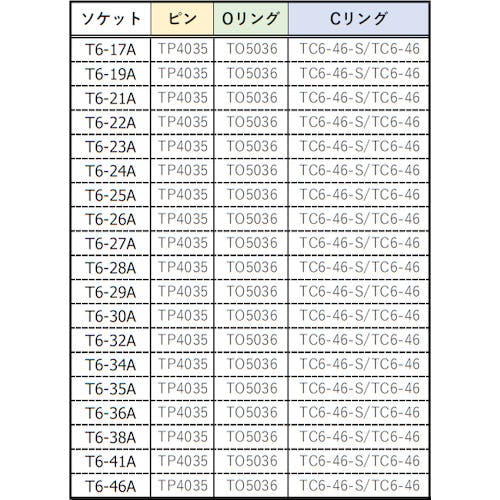 | ソケット | ピン | Oリング | Cリング |
|---|---|---|---|
| T6-17A | TP4035 | TO5036 | TC6-46-S/TC6-46 |
| T6-19A | TP4035 | TO5036 | TC6-46-S/TC6-46 |
| T6-21A | TP4035 | TO5036 | TC6-46-S/TC6-46 |
| T6-22A | TP4035 | TO5036 | TC6-46-S/TC6-46 |
| T6-23A | TP4035 | TO5036 | TC6-46-S/TC6-46 |
| T6-24A | TP4035 | TO5036 | TC6-46-S/TC6-46 |
| T6-25A | TP4035 | TO5036 | TC6-46-S/TC6-46 |
| T6-26A | TP4035 | TO5036 | TC6-46-S/TC6-46 |
| T6-27A | TP4035 | TO5036 | TC6-46-S/TC6-46 |
| T6-28A | TP4035 | TO5036 | TC6-46-S/TC6-46 |
| T6-29A | TP4035 | TO5036 | TC6-46-S/TC6-46 |
| T6-30A | TP4035 | TO5036 | TC6-46-S/TC6-46 |
| T6-32A | TP4035 | TO5036 | TC6-46-S/TC6-46 |
| T6-34A | TP4035 | TO5036 | TC6-46-S/TC6-46 |
| T6-35A | TP4035 | TO5036 | TC6-46-S/TC6-46 |
| T6-36A | TP4035 | TO5036 | TC6-46-S/TC6-46 |
| T6-38A | TP4035 | TO5036 | TC6-46-S/TC6-46 |
| T6-41A | TP4035 | TO5036 | TC6-46-S/TC6-46 |
| T6-46A | TP4035 | TO5036 | TC6-46-S/TC6-46 |